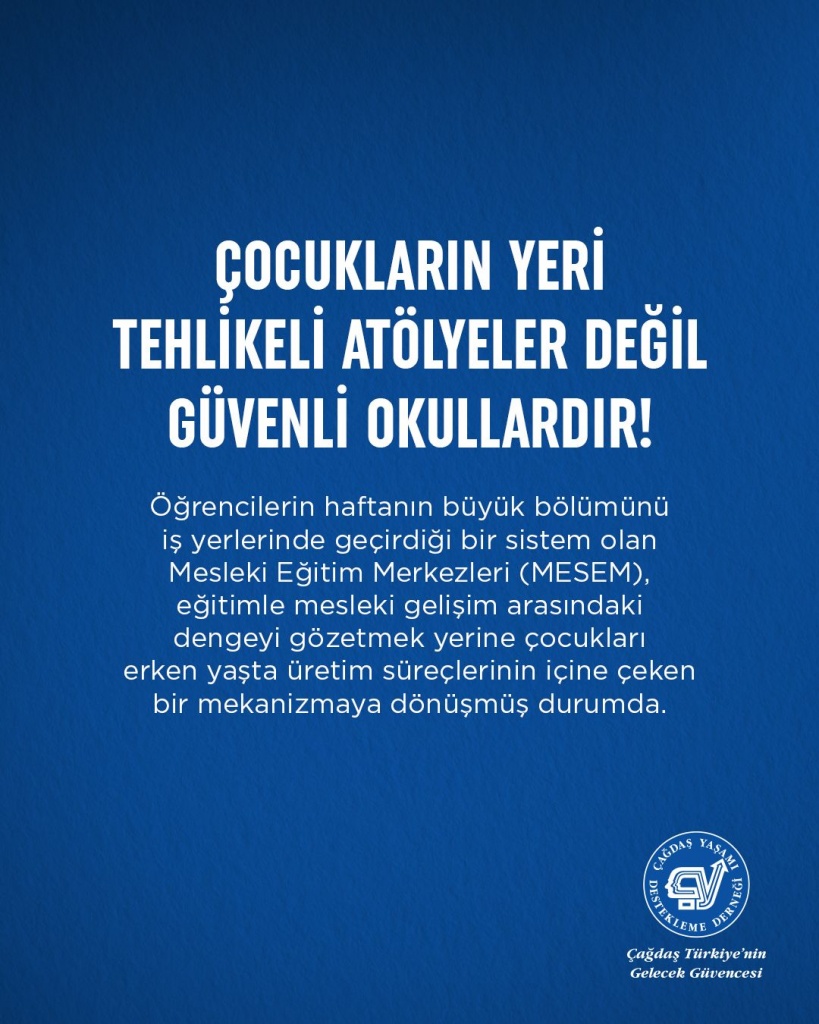 ÇOCUKLARIN YERİ
TEHLİKELİ ATÖLYELER DEĞİL
GÜVENLİ OKULLARDIR!

Öğrencilerin haftanın büyük bölümünü iş yerlerinde geçirdiği bir sistem olan Mesleki Eğitim Merkezleri (MESEM), eğitimle mesleki gelişim arasındaki dengeyi gözetmek yerine çocukları erken yaşta üretim süreçlerinin içine çeken bir mekanizmaya dönüşmüş durumda.

ÇAĞDAŞ YAŞAMI DESTEKLEME DERNEĞİ

Çağdaş Türkiye'nin
Gelecek Güvencesi